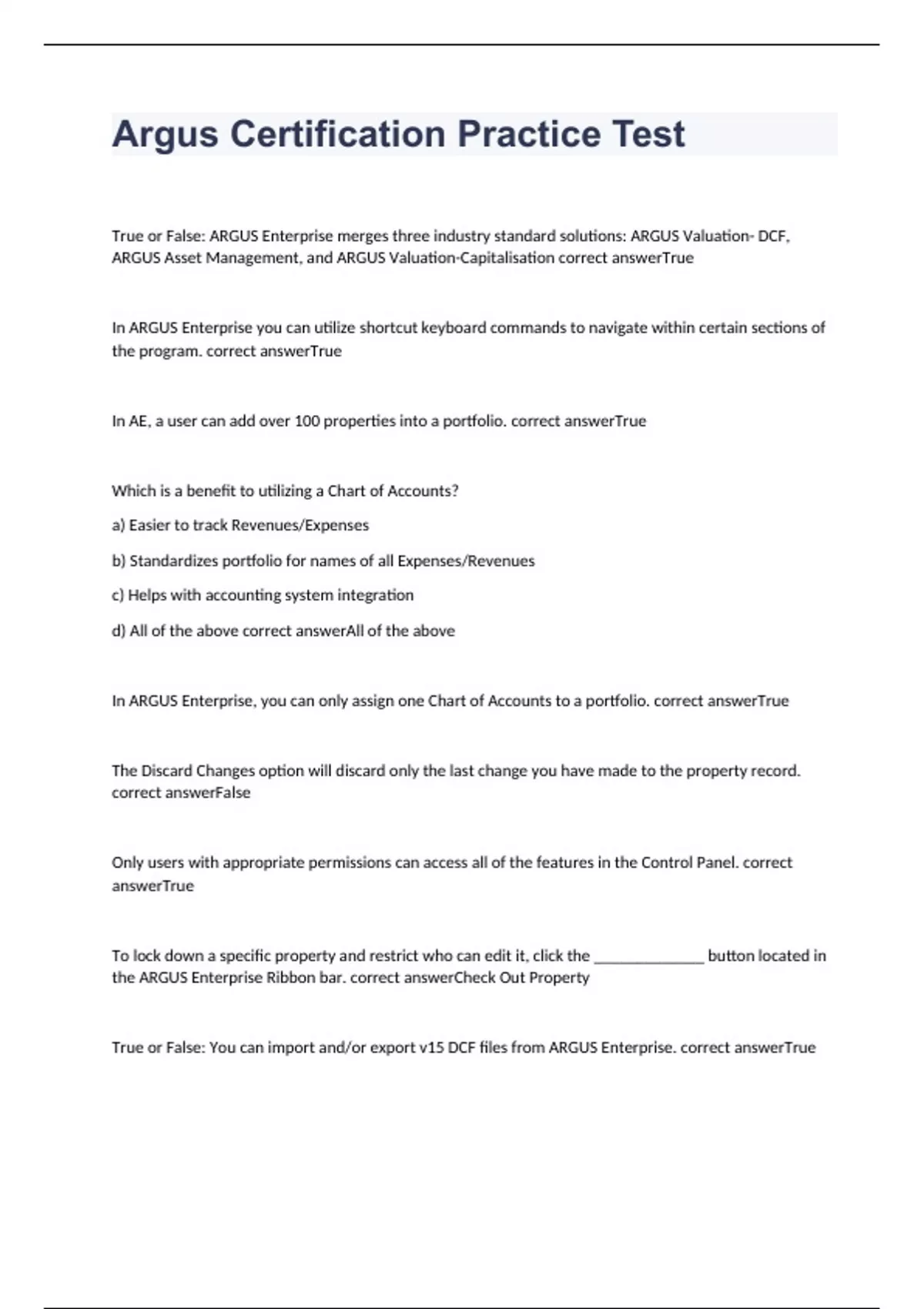 Argus Certification Practice Test

True or False: ARGUS Enterprise merges three industry standard solutions: ARGUS Valuation- DCF, ARGUS Asset Management, and ARGUS Valuation-Capitalisation correct answerTrue

In ARGUS Enterprise you can utilize shortcut keyboard commands to navigate within certain sections of the program. correct answerTrue

In AE, a user can add over 100 properties into a portfolio. correct answerTrue

Which is a benefit to utilizing a Chart of Accounts?

a) Easier to track Revenues/Expenses

b) Standardizes portfolio for names of all Expenses/Revenues

c) Helps with accounting system integration

d) All of the above correct answerAll of the above

In ARGUS Enterprise, you can only assign one Chart of Accounts to a portfolio. correct answerTrue

The Discard Changes option will discard only the last change you have made to the property record. correct answerFalse

Only users with appropriate permissions can access all of the features in the Control Panel. correct answerTrue

To lock down a specific property and restrict who can edit it, click the ______________ button located in the ARGUS Enterprise Ribbon bar. correct answerCheck Out Property

True or False: You can import and/or export v15 DCF files from ARGUS Enterprise. correct answerTrue